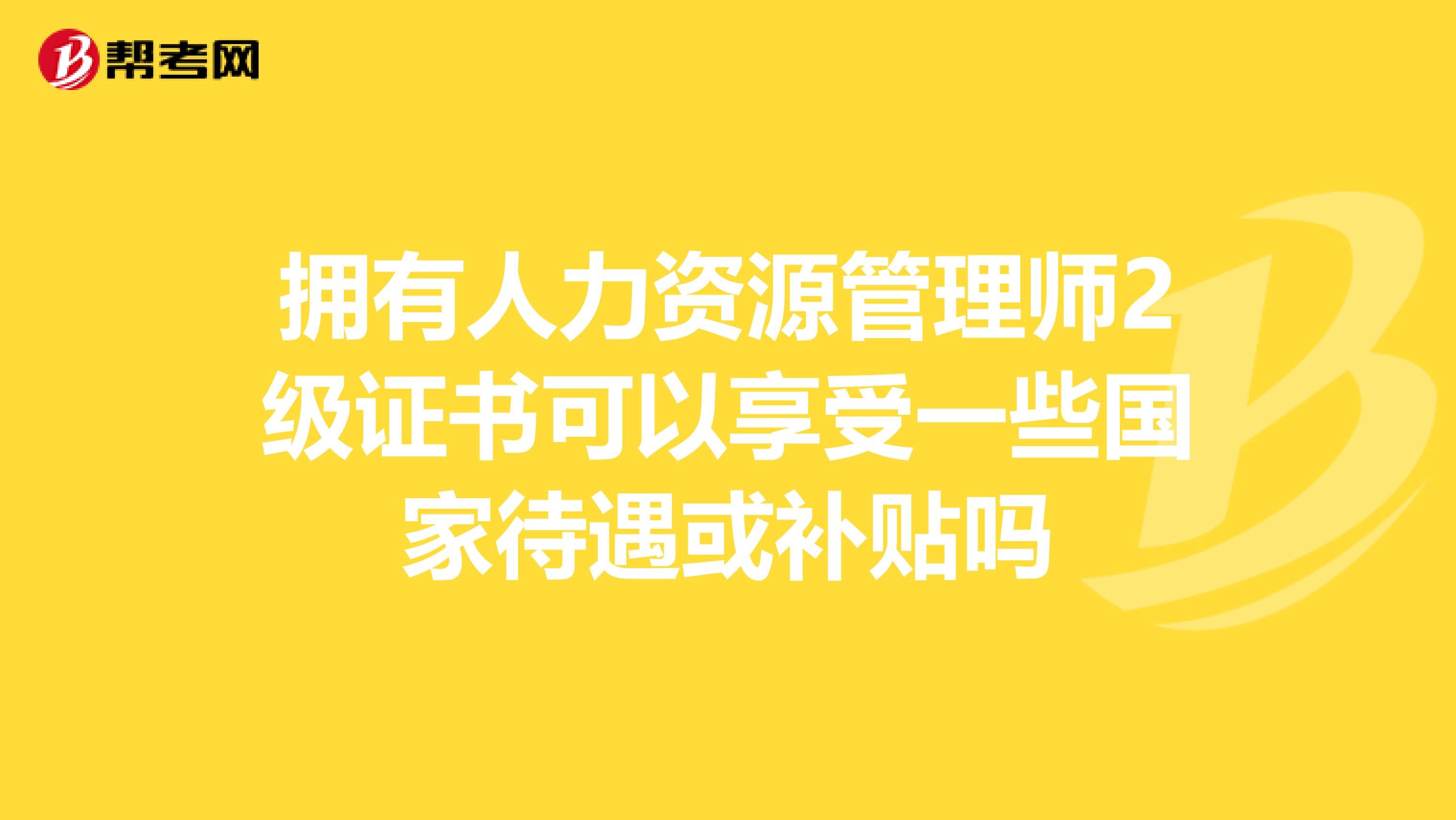 帮考网

拥有人力资源管理师2级证书可以享受一些国家待遇或补贴吗